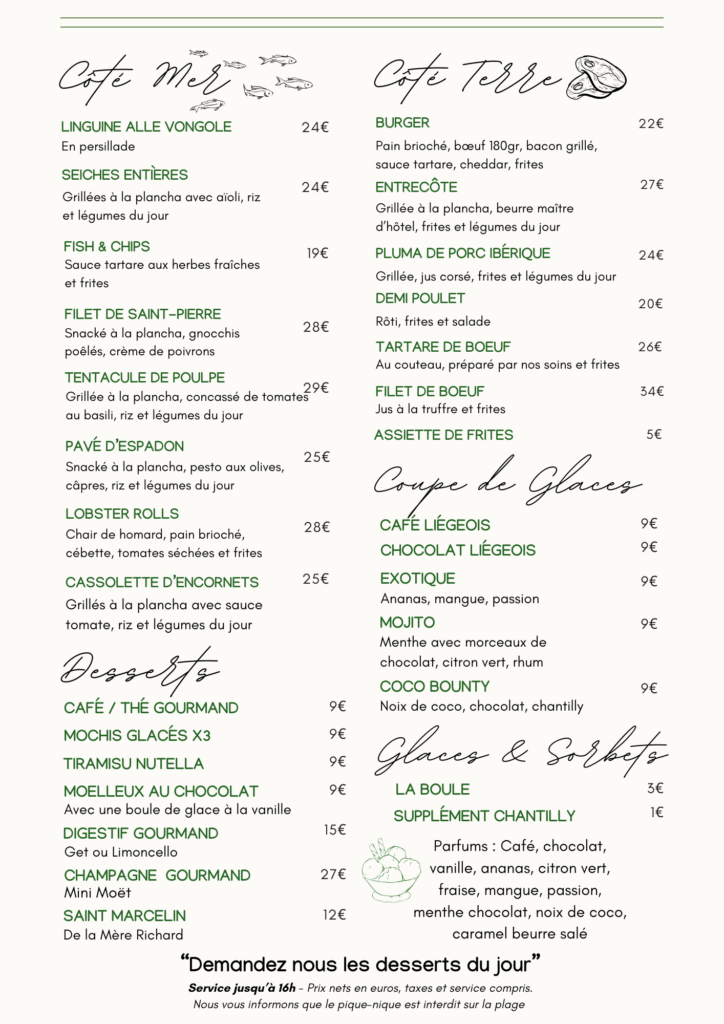 Côté Mer

LINGUINE ALLE VONGOLE 24€
En persillade

SEICHES ENTIÈRES 24€
Grillées à la plancha avec aïoli, riz et légumes du jour

FISH & CHIPS 19€
Sauce tartare aux herbes fraîches et frites

FILET DE SAINT-PIERRE 28€
Snacké à la plancha, gnocchis poêlés, crème de poivrons

TENTACULE DE POULPE 29€
Grillée à la plancha, concassé de tomates au basili, riz et légumes du jour

PAVÉ D'ESPADON 25€
Snacké à la plancha, pesto aux olives, câpres, riz et légumes du jour

LOBSTER ROLLS 28€
Chair de homard, pain brioché, cébette, tomates séchées et frites

CASSOLETTE D'ENCORNETS 25€
Grillés à la plancha avec sauce tomate, riz et légumes du jour

Desserts

CAFÉ / THÉ GOURMAND 9€
MOCHIS GLACÉS X3 9€
TIRAMISU NUTELLA 9€
MOELLEUX AU CHOCOLAT 9€
Avec une boule de glace à la vanille
DIGESTIF GOURMAND 15€
Get ou Limoncello
CHAMPAGNE GOURMAND 27€
Mini Moët
SAINT MARCELIN 12€
De la Mère Richard

Côté Terre

BURGER 22€
Pain brioché, bœuf 180gr, bacon grillé, sauce tartare, cheddar, frites

ENTRECÔTE 27€
Grillée à la plancha, beurre maître d'hôtel, frites et légumes du jour

PLUMA DE PORC IBÉRIQUE 24€
Grillée, jus corsé, frites et légumes du jour

DEMI POULET 20€
Rôti, frites et salade

TARTARE DE BOEUF 26€
Au couteau, préparé par nos soins et frites

FILET DE BOEUF 34€
Jus à la truffe et frites

ASSIETTE DE FRITES 5€

Coupe de Glaces

CAFÉ LIÉGEOIS 9€
CHOCOLAT LIÉGEOIS 9€
EXOTIQUE 9€
Ananas, mangue, passion
MOJITO 9€
Menthe avec morceaux de chocolat, citron vert, rhum
COCO BOUNTY 9€
Noix de coco, chocolat, chantilly

Glaces & Sorbets

LA BOULE 3€
SUPPLÉMENT CHANTILLY 1€

Parfums : Café, chocolat, vanille, ananas, citron vert, fraise, mangue, passion, menthe chocolat, noix de coco, caramel beurre salé

"Demandez nous les desserts du jour"
Service jusqu'à 16h - Prix nets en euros, taxes et service compris.
Nous vous informons que le pique-nique est interdit sur la plage